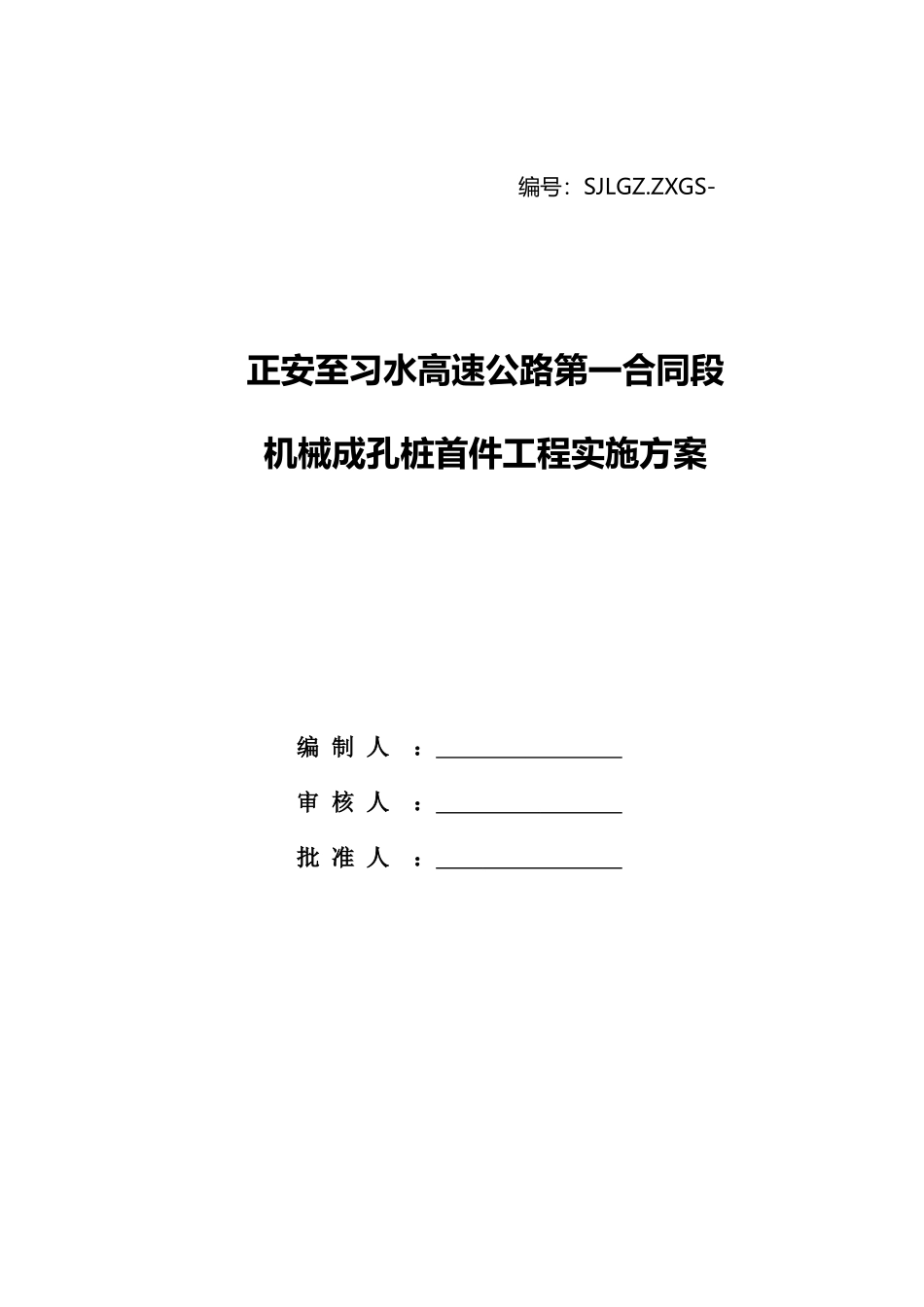 编号：SJLGZ.ZXGS-

正安至习水高速公路第一合同段

机械成孔桩首件工程实施方案

编制人：____

审核人：____

批准人：____